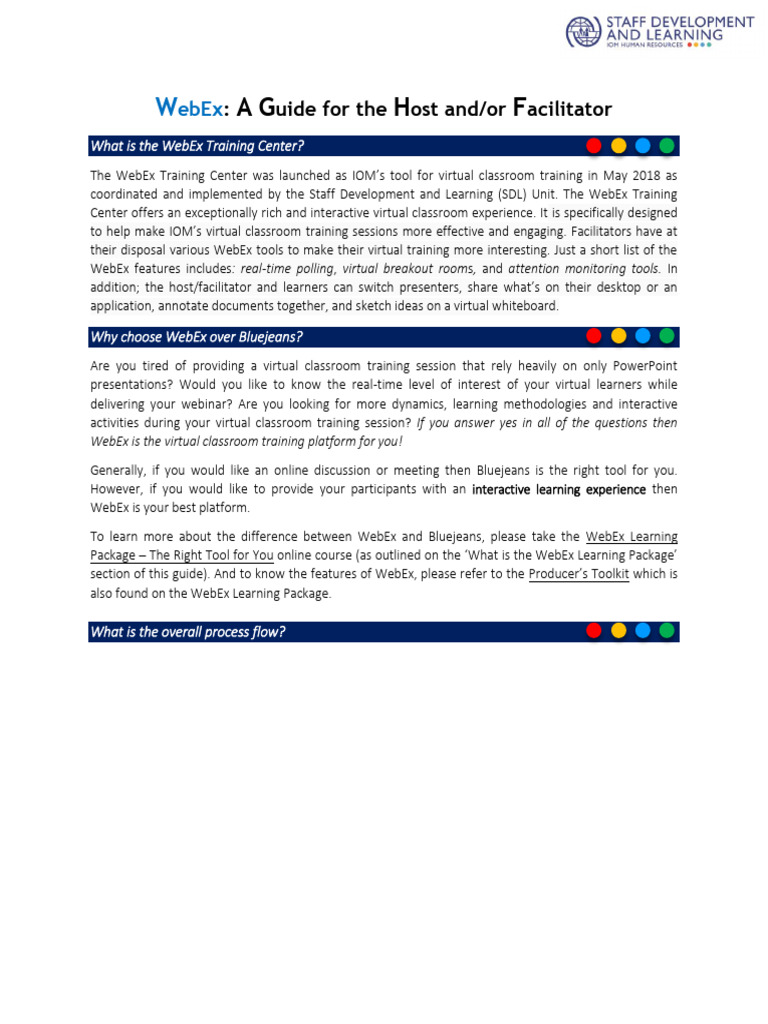 STAFF DEVELOPMENT AND LEARNING
IOM HUMAN RESOURCES

WebEx: A Guide for the Host and/or Facilitator

What is the WebEx Training Center?

The WebEx Training Center was launched as IOM's tool for virtual classroom training in May 2018 as coordinated and implemented by the Staff Development and Learning (SDL) Unit. The WebEx Training Center offers an exceptionally rich and interactive virtual classroom experience. It is specifically designed to help make IOM's virtual classroom training sessions more effective and engaging. Facilitators have at their disposal various WebEx tools to make their virtual training more interesting. Just a short list of the WebEx features includes: real-time polling, virtual breakout rooms, and attention monitoring tools. In addition; the host/facilitator and learners can switch presenters, share what's on their desktop or an application, annotate documents together, and sketch ideas on a virtual whiteboard.

Why choose WebEx over Bluejeans?

Are you tired of providing a virtual classroom training session that rely heavily on only PowerPoint presentations? Would you like to know the real-time level of interest of your virtual learners while delivering your webinar? Are you looking for more dynamics, learning methodologies and interactive activities during your virtual classroom training session? If you answer yes in all of the questions then WebEx is the virtual classroom training platform for you!

Generally, if you would like an online discussion or meeting then Bluejeans is the right tool for you. However, if you would like to provide your participants with an interactive learning experience then WebEx is your best platform.

To learn more about the difference between WebEx and Bluejeans, please take the WebEx Learning Package – The Right Tool for You online course (as outlined on the 'What is the WebEx Learning Package' section of this guide). And to know the features of WebEx, please refer to the Producer's Toolkit which is also found on the WebEx Learning Package.

What is the overall process flow?